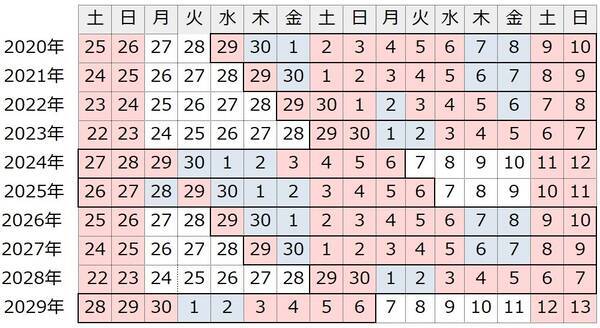 |  | 土 | 日 | 月 | 火 | 水 | 木 | 金 | 土 | 日 | 月 | 火 | 水 | 木 | 金 | 土 | 日 |
|---|---|---|---|---|---|---|---|---|---|---|---|---|---|---|---|---|
| 2020年 | 25 | 26 | 27 | 28 | 29 | 30 | 1 | 2 | 3 | 4 | 5 | 6 | 7 | 8 | 9 | 10 |
| 2021年 | 24 | 25 | 26 | 27 | 28 | 29 | 30 | 1 | 2 | 3 | 4 | 5 | 6 | 7 | 8 | 9 |
| 2022年 | 23 | 24 | 25 | 26 | 27 | 28 | 29 | 30 | 1 | 2 | 3 | 4 | 5 | 6 | 7 | 8 |
| 2023年 | 22 | 23 | 24 | 25 | 26 | 27 | 28 | 29 | 30 | 1 | 2 | 3 | 4 | 5 | 6 | 7 |
| 2024年 | 27 | 28 | 29 | 30 | 1 | 2 | 3 | 4 | 5 | 6 | 7 | 8 | 9 | 10 | 11 | 12 |
| 2025年 | 26 | 27 | 28 | 29 | 30 | 1 | 2 | 3 | 4 | 5 | 6 | 7 | 8 | 9 | 10 | 11 |
| 2026年 | 25 | 26 | 27 | 28 | 29 | 30 | 1 | 2 | 3 | 4 | 5 | 6 | 7 | 8 | 9 | 10 |
| 2027年 | 24 | 25 | 26 | 27 | 28 | 29 | 30 | 1 | 2 | 3 | 4 | 5 | 6 | 7 | 8 | 9 |
| 2028年 | 22 | 23 | 24 | 25 | 26 | 27 | 28 | 29 | 30 | 1 | 2 | 3 | 4 | 5 | 6 | 7 |
| 2029年 | 28 | 29 | 30 | 1 | 2 | 3 | 4 | 5 | 6 | 7 | 8 | 9 | 10 | 11 | 12 | 13 |